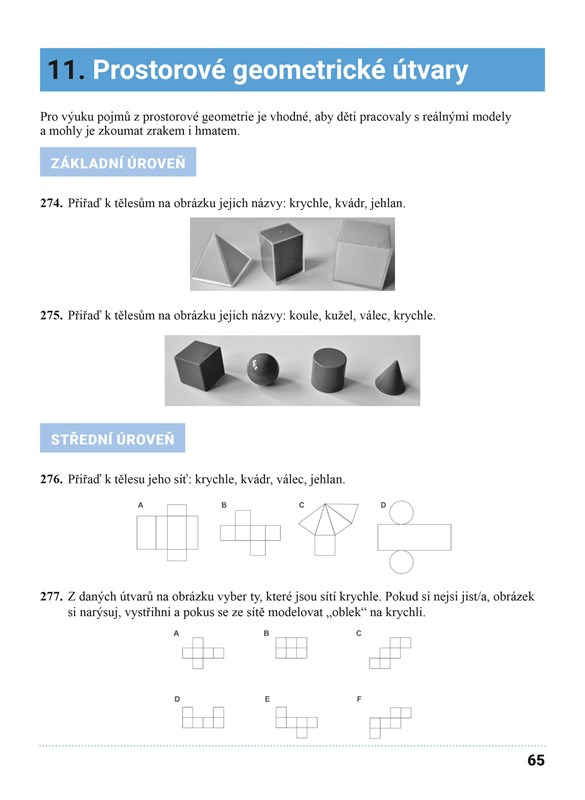 11. Prostorové geometrické útvary

Pro výuku pojmů z prostorové geometrie je vhodné, aby děti pracovaly s reálnými modely a mohly je zkoumat zrakem i hmatem.

ZÁKLADNÍ ÚROVEŇ

274. Přiřaď k tělesům na obrázku jejich názvy: krychle, kvádr, jehlan.

275. Přiřaď k tělesům na obrázku jejich názvy: koule, kužel, válec, krychle.

STŘEDNÍ ÚROVEŇ

276. Přiřaď k tělesu jeho síť: krychle, kvádr, válec, jehlan.

A B C D

277. Z daných útvarů na obrázku vyber ty, které jsou sítí krychle. Pokud si nejsi jist/a, obrázek si narýsuj, vystřihni a pokus se ze sítě modelovat „oblek“ na krychli.

A B C

D E F

65